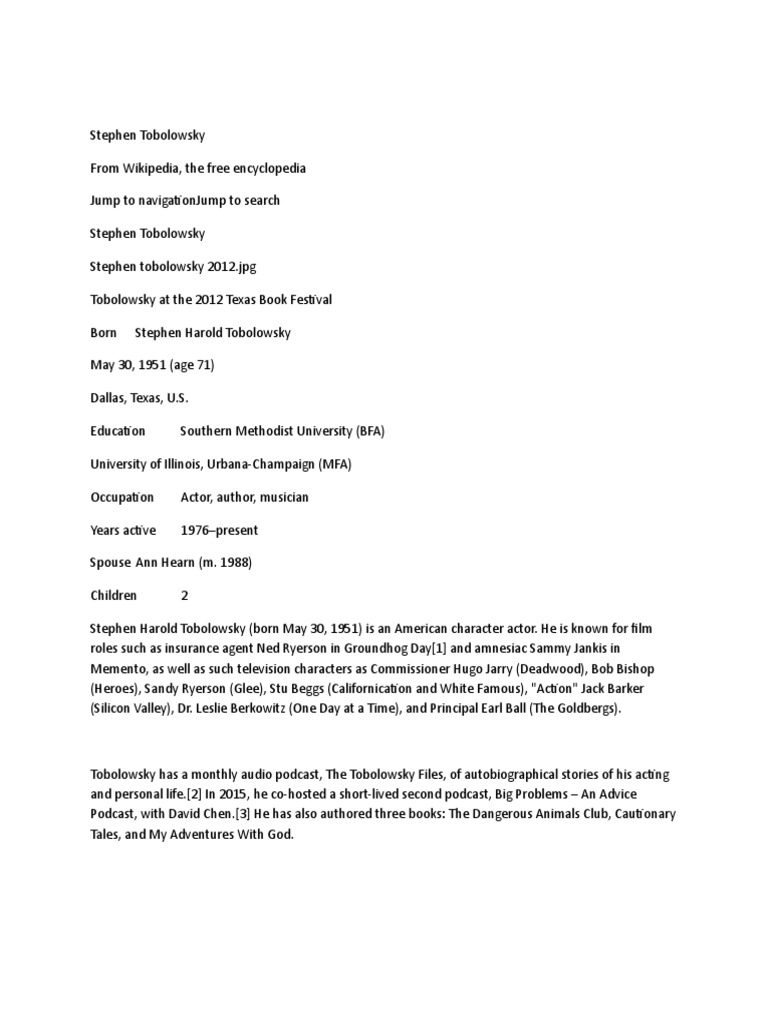 Stephen Tobolowsky

From Wikipedia, the free encyclopedia

Jump to navigationJump to search

Stephen Tobolowsky

Stephen tobolowsky 2012.jpg

Tobolowsky at the 2012 Texas Book Festival

Born Stephen Harold Tobolowsky

May 30, 1951 (age 71)

Dallas, Texas, U.S.

Education Southern Methodist University (BFA)

University of Illinois, Urbana-Champaign (MFA)

Occupation Actor, author, musician

Years active 1976–present

Spouse Ann Hearn (m. 1988)

Children 2

Stephen Harold Tobolowsky (born May 30, 1951) is an American character actor. He is known for film roles such as insurance agent Ned Ryerson in Groundhog Day[1] and amnesiac Sammy Jankis in Memento, as well as such television characters as Commissioner Hugo Jarry (Deadwood), Bob Bishop (Heroes), Sandy Ryerson (Glee), Stu Beggs (Californication and White Famous), "Action" Jack Barker (Silicon Valley), Dr. Leslie Berkowitz (One Day at a Time), and Principal Earl Ball (The Goldbergs).

Tobolowsky has a monthly audio podcast, The Tobolowsky Files, of autobiographical stories of his acting and personal life.[2] In 2015, he co-hosted a short-lived second podcast, Big Problems – An Advice Podcast, with David Chen.[3] He has also authored three books: The Dangerous Animals Club, Cautionary Tales, and My Adventures With God.